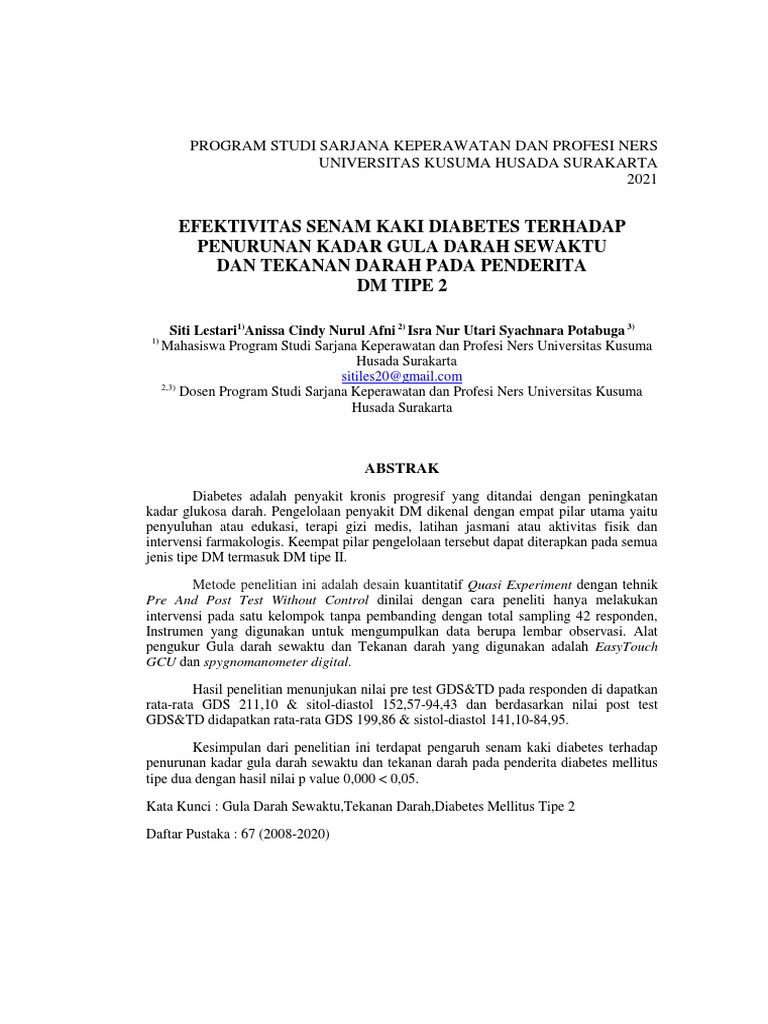 PROGRAM STUDI SARJANA KEPERAWATAN DAN PROFESI NERS
UNIVERSITAS KUSUMA HUSADA SURAKARTA
2021

EFEKTIVITAS SENAM KAKI DIABETES TERHADAP PENURUNAN KADAR GULA DARAH SEWAKTU DAN TEKANAN DARAH PADA PENDERITA DM TIPE 2

Siti Lestari$^{1)}$Anissa Cindy Nurul Afni $^{2)}$ Isra Nur Utari Syachnara Potabuga $^{3)}$
$^{1)}$ Mahasiswa Program Studi Sarjana Keperawatan dan Profesi Ners Universitas Kusuma Husada Surakarta
sitiles20@gmail.com
$^{2,3)}$ Dosen Program Studi Sarjana Keperawatan dan Profesi Ners Universitas Kusuma Husada Surakarta

ABSTRAK

Diabetes adalah penyakit kronis progresif yang ditandai dengan peningkatan kadar glukosa darah. Pengelolaan penyakit DM dikenal dengan empat pilar utama yaitu penyuluhan atau edukasi, terapi gizi medis, latihan jasmani atau aktivitas fisik dan intervensi farmakologis. Keempat pilar pengelolaan tersebut dapat diterapkan pada semua jenis tipe DM termasuk DM tipe II.

Metode penelitian ini adalah desain kuantitatif Quasi Experiment dengan tehnik Pre And Post Test Without Control dinilai dengan cara peneliti hanya melakukan intervensi pada satu kelompok tanpa pembanding dengan total sampling 42 responden, Instrumen yang digunakan untuk mengumpulkan data berupa lembar observasi. Alat pengukur Gula darah sewaktu dan Tekanan darah yang digunakan adalah EasyTouch GCU dan spygnomanometer digital.

Hasil penelitian menunjukan nilai pre test GDS&TD pada responden di dapatkan rata-rata GDS 211,10 & sitol-diastol 152,57-94,43 dan berdasarkan nilai post test GDS&TD didapatkan rata-rata GDS 199,86 & sistol-diastol 141,10-84,95.

Kesimpulan dari penelitian ini terdapat pengaruh senam kaki diabetes terhadap penurunan kadar gula darah sewaktu dan tekanan darah pada penderita diabetes mellitus tipe dua dengan hasil nilai p value 0,000 < 0,05.

Kata Kunci : Gula Darah Sewaktu,Tekanan Darah,Diabetes Mellitus Tipe 2

Daftar Pustaka : 67 (2008-2020)